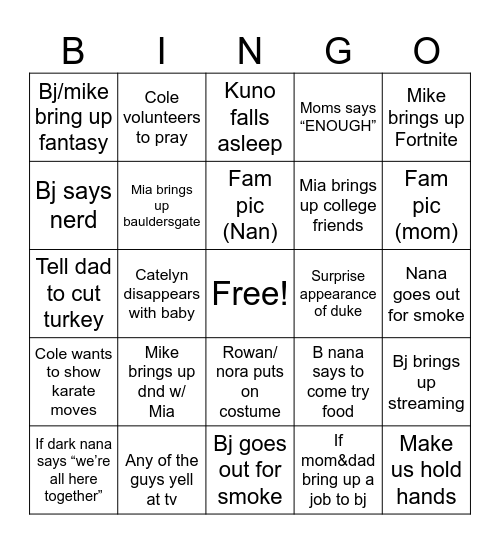 | B | I | N | G | O |
|---|---|---|---|---|
| Bj/mike bring up fantasy | Cole volunteers to pray | Kuno falls asleep | Moms says “ENOUGH” | Mike brings up Fortnite |
| Bj says nerd | Mia brings up bauldersgate | Fam pic (Nan) | Mia brings up college friends | Fam pic (mom) |
| Tell dad to cut turkey | Catelyn disappears with baby | Free! | Surprise appearance of duke | Nana goes out for smoke |
| Cole wants to show karate moves | Mike brings up dnd w/ Mia | Rowan/ nora puts on costume | B nana says to come try food | Bj brings up streaming |
| If dark nana says “we’re all here together” | Any of the guys yell at tv | Bj goes out for smoke | If mom&dad bring up a job to bj | Make us hold hands |